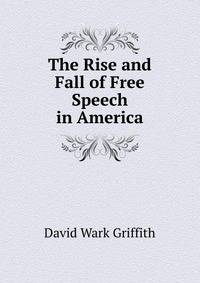 The Rise and Fall of Free Speech in America

David Wark Griffith